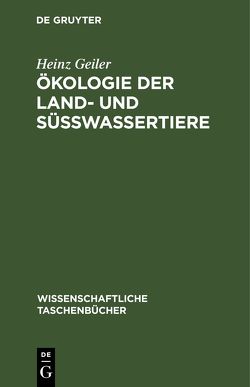 DE GRUYTER

Heinz Geiler

ÖKOLOGIE DER LAND- UND SÜSSWASSERTIERE

WISSENSCHAFTLICHE TASCHENBÜCHER

DE G